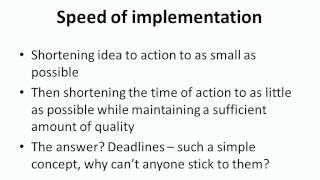 Speed of implementation

• Shortening idea to action to as small as possible

• Then shortening the time of action to as little as possible while maintaining a sufficient amount of quality

• The answer? Deadlines – such a simple concept, why can't anyone stick to them?